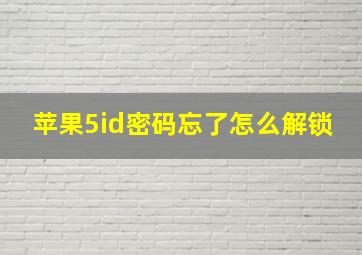 苹果5id密码忘了怎么解锁